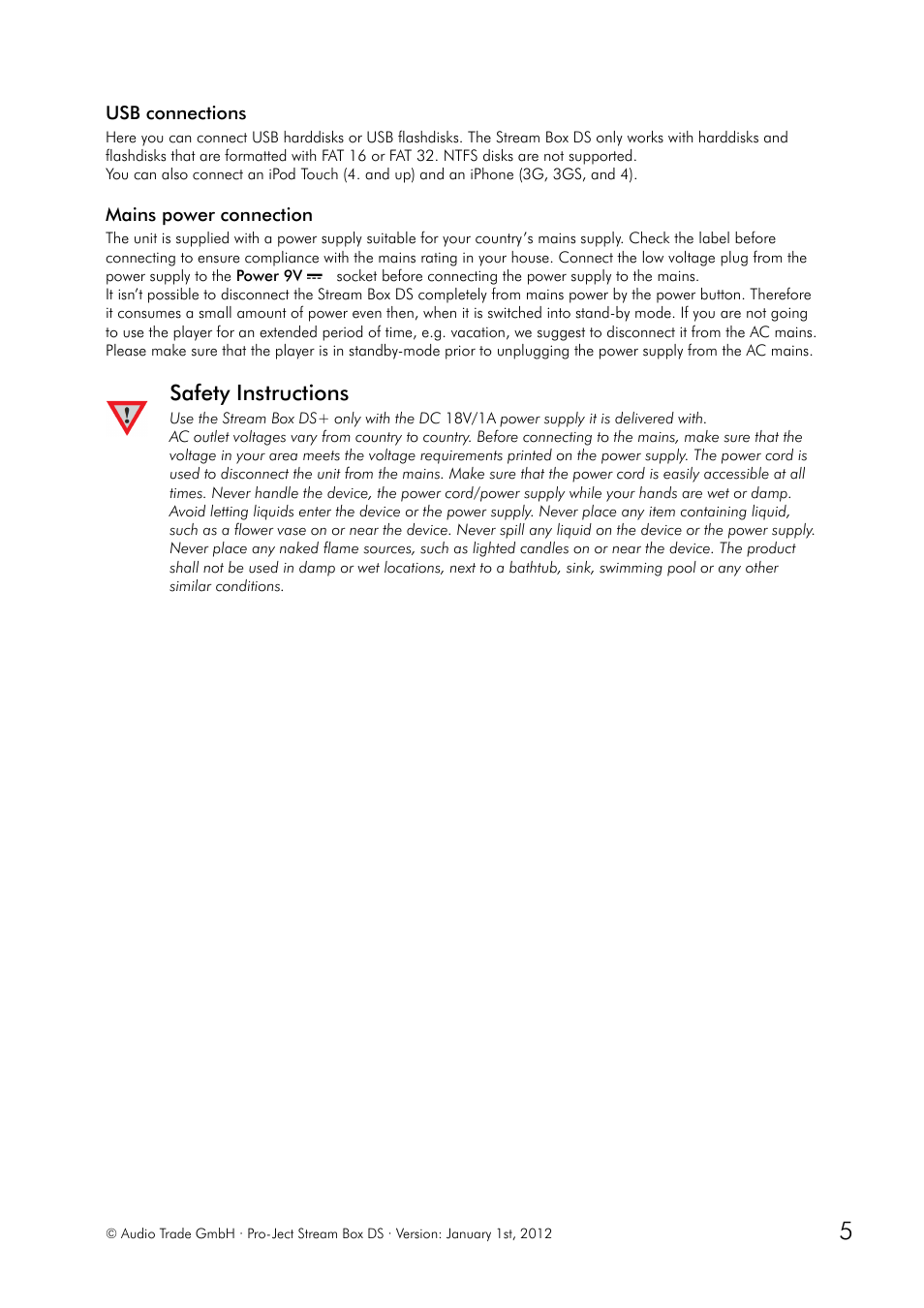 USB connections

Here you can connect USB harddisks or USB flashdisks. The Stream Box DS only works with harddisks and flashdisks that are formatted with FAT 16 or FAT 32. NTFS disks are not supported.
You can also connect an iPod Touch (4. and up) and an iPhone (3G, 3GS, and 4).

Mains power connection

The unit is supplied with a power supply suitable for your country's mains supply. Check the label before connecting to ensure compliance with the mains rating in your house. Connect the low voltage plug from the power supply to the Power 9V ⎓ socket before connecting the power supply to the mains.
It isn't possible to disconnect the Stream Box DS completely from mains power by the power button. Therefore it consumes a small amount of power even then, when it is switched into stand-by mode. If you are not going to use the player for an extended period of time, e.g. vacation, we suggest to disconnect it from the AC mains. Please make sure that the player is in standby-mode prior to unplugging the power supply from the AC mains.

Safety Instructions

Use the Stream Box DS+ only with the DC 18V/1A power supply it is delivered with.
AC outlet voltages vary from country to country. Before connecting to the mains, make sure that the voltage in your area meets the voltage requirements printed on the power supply. The power cord is used to disconnect the unit from the mains. Make sure that the power cord is easily accessible at all times. Never handle the device, the power cord/power supply while your hands are wet or damp. Avoid letting liquids enter the device or the power supply. Never place any item containing liquid, such as a flower vase on or near the device. Never spill any liquid on the device or the power supply. Never place any naked flame sources, such as lighted candles on or near the device. The product shall not be used in damp or wet locations, next to a bathtub, sink, swimming pool or any other similar conditions.

© Audio Trade GmbH · Pro-Ject Stream Box DS · Version: January 1st, 2012

5